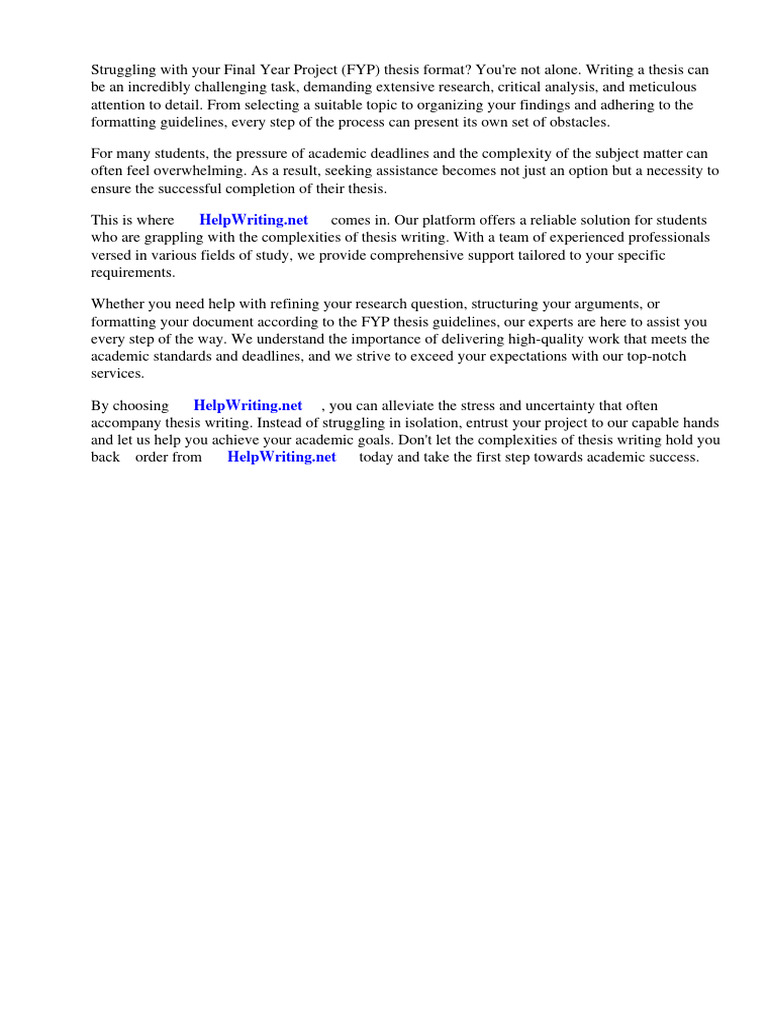 Struggling with your Final Year Project (FYP) thesis format? You're not alone. Writing a thesis can be an incredibly challenging task, demanding extensive research, critical analysis, and meticulous attention to detail. From selecting a suitable topic to organizing your findings and adhering to the formatting guidelines, every step of the process can present its own set of obstacles.

For many students, the pressure of academic deadlines and the complexity of the subject matter can often feel overwhelming. As a result, seeking assistance becomes not just an option but a necessity to ensure the successful completion of their thesis.

This is where HelpWriting.net comes in. Our platform offers a reliable solution for students who are grappling with the complexities of thesis writing. With a team of experienced professionals versed in various fields of study, we provide comprehensive support tailored to your specific requirements.

Whether you need help with refining your research question, structuring your arguments, or formatting your document according to the FYP thesis guidelines, our experts are here to assist you every step of the way. We understand the importance of delivering high-quality work that meets the academic standards and deadlines, and we strive to exceed your expectations with our top-notch services.

By choosing HelpWriting.net , you can alleviate the stress and uncertainty that often accompany thesis writing. Instead of struggling in isolation, entrust your project to our capable hands and let us help you achieve your academic goals. Don't let the complexities of thesis writing hold you back order from HelpWriting.net today and take the first step towards academic success.